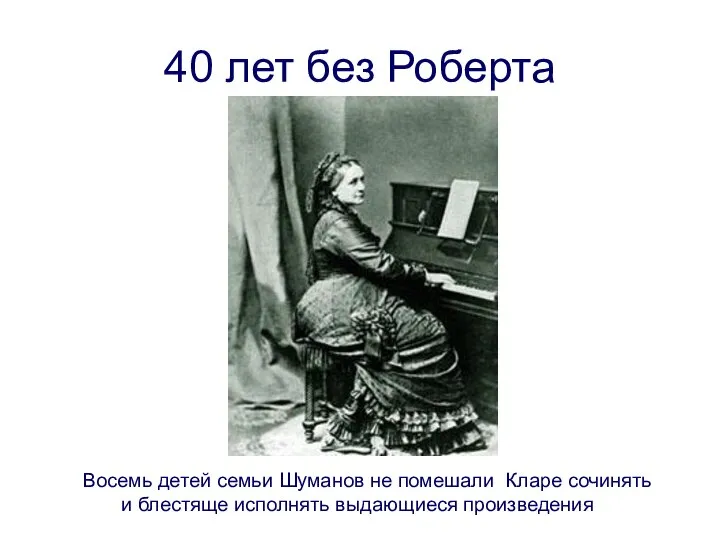 40 лет без Роберта

Восемь детей семьи Шуманов не помешали Кларе сочинять и блестяще исполнять выдающиеся произведения